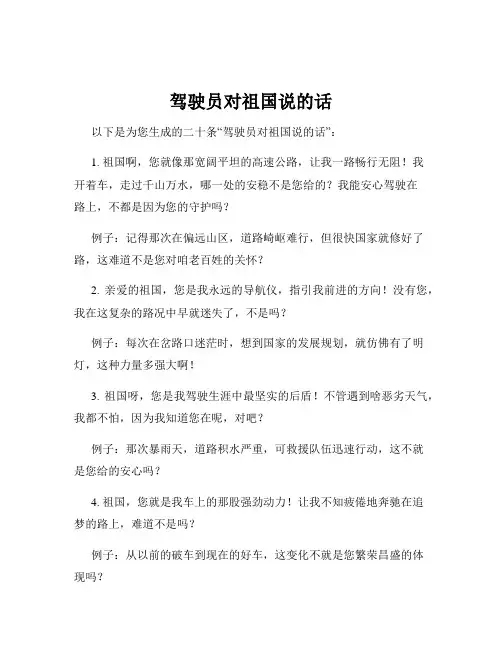 驾驶员对祖国说的话

以下是为您生成的二十条“驾驶员对祖国说的话”：

1. 祖国啊，您就像那宽阔平坦的高速公路，让我一路畅行无阻！我开着车，走过千山万水，哪一处的安稳不是您给的？我能安心驾驶在路上，不都是因为您的守护吗？

例子：记得那次在偏远山区，道路崎岖难行，但很快国家就修好了路，这难道不是您对咱老百姓的关怀？

2. 亲爱的祖国，您是我永远的导航仪，指引我前进的方向！没有您，我在这复杂的路况中早就迷失了，不是吗？

例子：每次在岔路口迷茫时，想到国家的发展规划，就仿佛有了明灯，这种力量多强大啊！

3. 祖国呀，您是我驾驶生涯中最坚实的后盾！不管遇到啥恶劣天气，我都不怕，因为我知道您在呢，对吧？

例子：那次暴雨天，道路积水严重，可救援队伍迅速行动，这不就是您给的安心吗？

4. 祖国，您就是我车上的那股强劲动力！让我不知疲倦地奔驰在追梦的路上，难道不是吗？

例子：从以前的破车到现在的好车，这变化不就是您繁荣昌盛的体现吗？